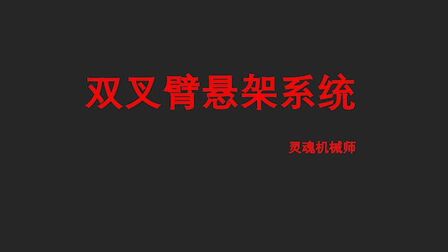 双叉臂悬架系统

灵魂机械师